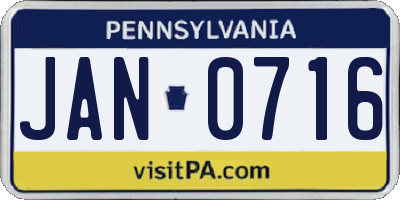 PENNSYLVANIA

JAN 0716

visitPA.com